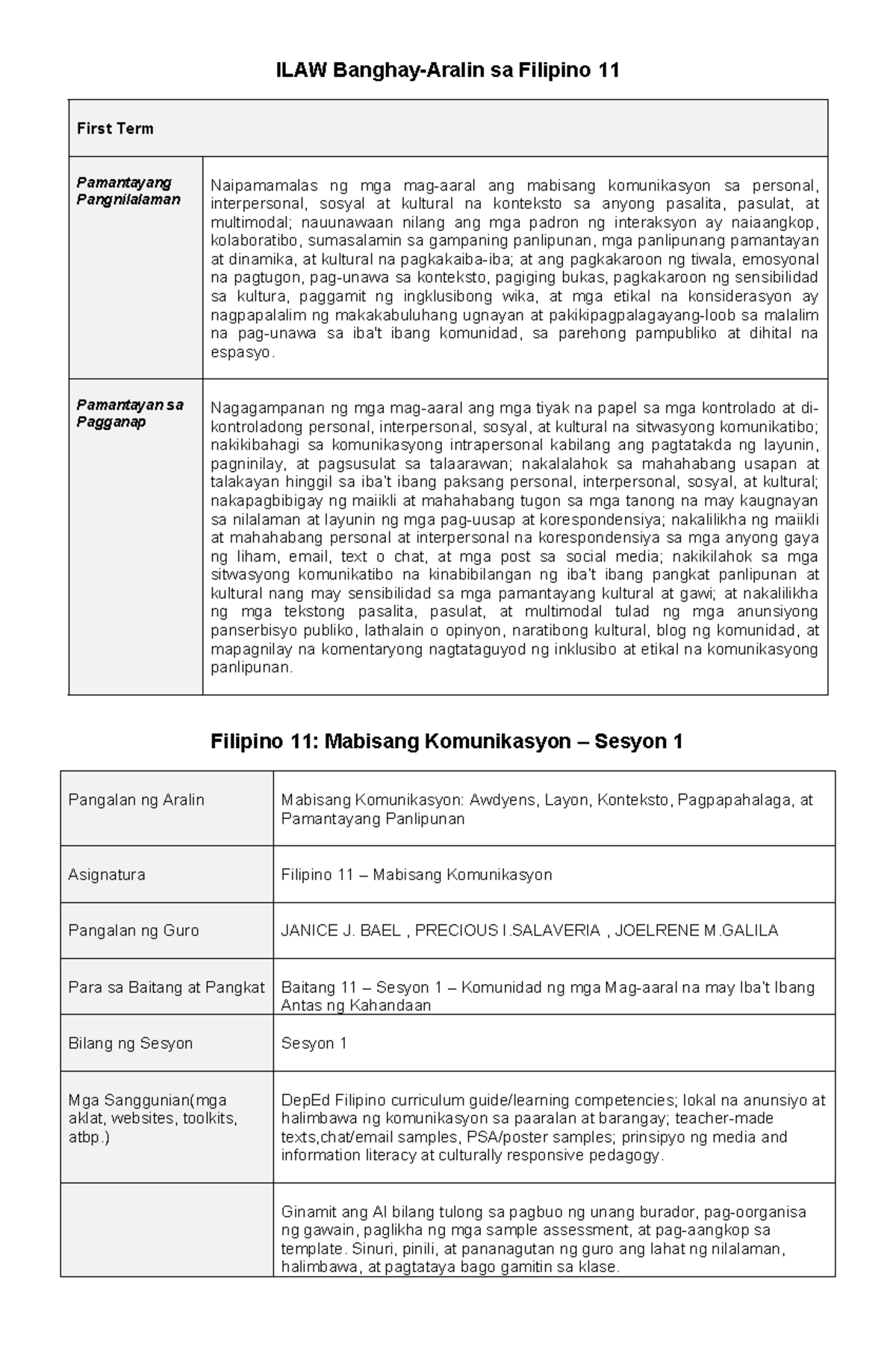 ILAW Banghay-Aralin sa Filipino 11

| First Term | |
|---|---|
| Pamantayang Pangnilalaman | Naipamamalas ng mga mag-aaral ang mabisang komunikasyon sa personal, interpersonal, sosyal at kultural na konteksto sa anyong pasalita, pasulat, at multimodal; nauunawaan nilang ang mga padron ng interaksyon ay naiaangkop, kolaboratibo, sumasalamin sa gampaning panlipunan, mga panlipunang pamantayan at dinamika, at kultural na pagkakaiba-iba; at ang pagkakaroon ng tiwala, emosyonal na pagtugon, pag-unawa sa konteksto, pagiging bukas, pagkakaroon ng sensibilidad sa kultura, paggamit ng ingklusibong wika, at mga etikal na konsiderasyon ay nagpapalalim ng makakabuluhang ugnayan at pakikipagpalagayang-loob sa malalim na pag-unawa sa iba't ibang komunidad, sa parehong pampubliko at dihital na espasyo. |
| Pamantayan sa Pagganap | Nagagampanan ng mga mag-aaral ang mga tiyak na papel sa mga kontrolado at di-kontroladong personal, interpersonal, sosyal, at kultural na sitwasyong komunikatibo; nakikibahagi sa komunikasyong intrapersonal kabilang ang pagtatakda ng layunin, pagninilay, at pagsusulat sa talaarawan; nakalalahok sa mahahabang usapan at talakayan hinggil sa iba't ibang paksang personal, interpersonal, sosyal, at kultural; nakapagbibigay ng maiikli at mahahabang tugon sa mga tanong na may kaugnayan sa nilalaman at layunin ng mga pag-uusap at korespondensiya; nakalilikha ng maiikli at mahahabang personal at interpersonal na korespondensiya sa mga anyong gaya ng liham, email, text o chat, at mga post sa social media; nakikilahok sa mga sitwasyong komunikatibo na kinabibilangan ng iba't ibang pangkat panlipunan at kultural nang may sensibilidad sa mga pamantayang kultural at gawi; at nakalilikha ng mga tekstong pasalita, pasulat, at multimodal tulad ng mga anunsiyong panserbisyo publiko, lathalain o opinyon, naratibong kultural, blog ng komunidad, at mapagnilay na komentaryong nagtataguyod ng inklusibo at etikal na komunikasyong panlipunan. |

Filipino 11: Mabisang Komunikasyon – Sesyon 1

| Pangalan ng Aralin | Mabisang Komunikasyon: Awdyens, Layon, Konteksto, Pagpapahalaga, at Pamantayang Panlipunan |
|---|---|
| Asignatura | Filipino 11 – Mabisang Komunikasyon |
| Pangalan ng Guro | JANICE J. BAEL , PRECIOUS I.SALAVERIA , JOELRENE M.GALILA |
| Para sa Baitang at Pangkat | Baitang 11 – Sesyon 1 – Komunidad ng mga Mag-aaral na may Iba't Ibang Antas ng Kahandaan |
| Bilang ng Sesyon | Sesyon 1 |
| Mga Sanggunian(mga aklat, websites, toolkits, atbp.) | DepEd Filipino curriculum guide/learning competencies; lokal na anunsiyo at halimbawa ng komunikasyon sa paaralan at barangay; teacher-made texts,chat/email samples, PSA/poster samples; prinsipyo ng media and information literacy at culturally responsive pedagogy. |
| | Ginamit ang AI bilang tulong sa pagbuo ng unang burador, pag-oorganisa ng gawain, paglikha ng mga sample assessment, at pag-aangkop sa template. Sinuri, pinili, at pananagutan ng guro ang lahat ng nilalaman, halimbawa, at pagtataya bago gamitin sa klase. |